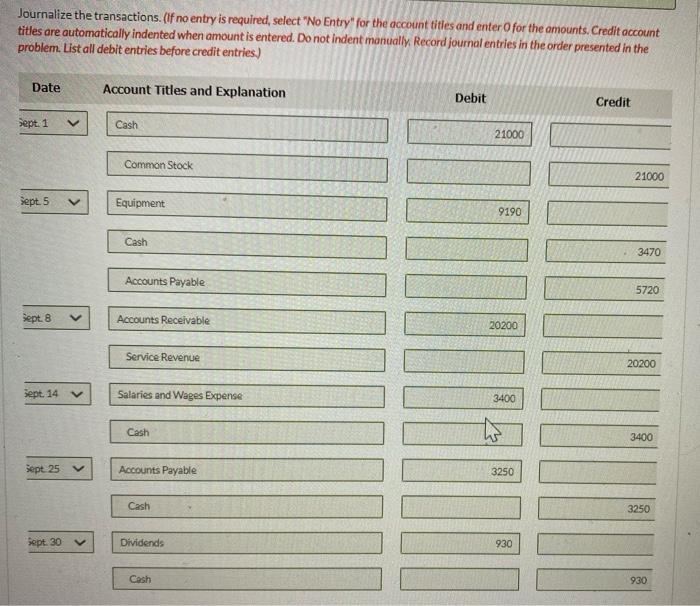 Journalize the transactions. (If no entry is required, select "No Entry" for the account titles and enter 0 for the amounts. Credit account titles are automatically indented when amount is entered. Do not indent manually. Record journal entries in the order presented in the problem. List all debit entries before credit entries.)

| Date | Account Titles and Explanation | Debit | Credit |
|---|---|---|---|
| Sept. 1 | Cash | 21000 | |
| | Common Stock | | 21000 |
| Sept. 5 | Equipment | 9190 | |
| | Cash | | 3470 |
| | Accounts Payable | | 5720 |
| Sept. 8 | Accounts Receivable | 20200 | |
| | Service Revenue | | 20200 |
| Sept. 14 | Salaries and Wages Expense | 3400 | |
| | Cash | | 3400 |
| Sept. 25 | Accounts Payable | 3250 | |
| | Cash | | 3250 |
| Sept. 30 | Dividends | 930 | |
| | Cash | | 930 |